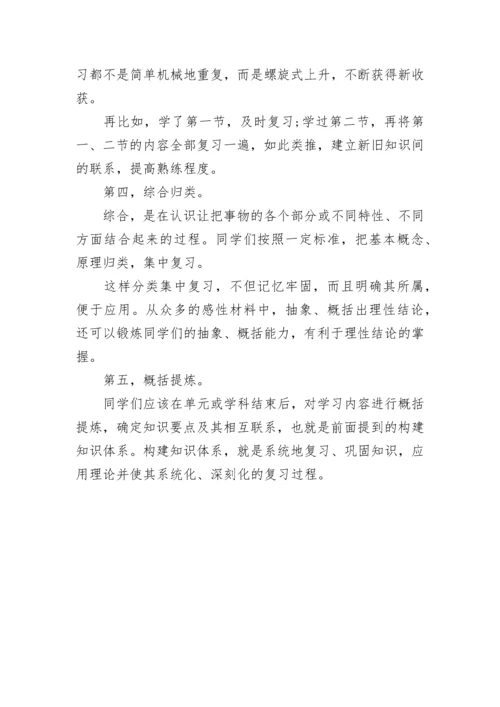 习都不是简单机械地重复，而是螺旋式上升，不断获得新收获。

再比如，学了第一节，及时复习;学过第二节，再将第一、二节的内容全部复习一遍，如此类推，建立新旧知识间的联系，提高熟练程度。

第四，综合归类。

综合，是在认识让把事物的各个部分或不同特性、不同方面结合起来的过程。同学们按照一定标准，把基本概念、原理归类，集中复习。

这样分类集中复习，不但记忆牢固，而且明确其所属，便于应用。从众多的感性材料中，抽象、概括出理性结论，还可以锻炼同学们的抽象、概括能力，有利于理性结论的掌握。

第五，概括提炼。

同学们应该在单元或学科结束后，对学习内容进行概括提炼，确定知识要点及其相互联系，也就是前面提到的构建知识体系。构建知识体系，就是系统地复习、巩固知识，应用理论并使其系统化、深刻化的复习过程。